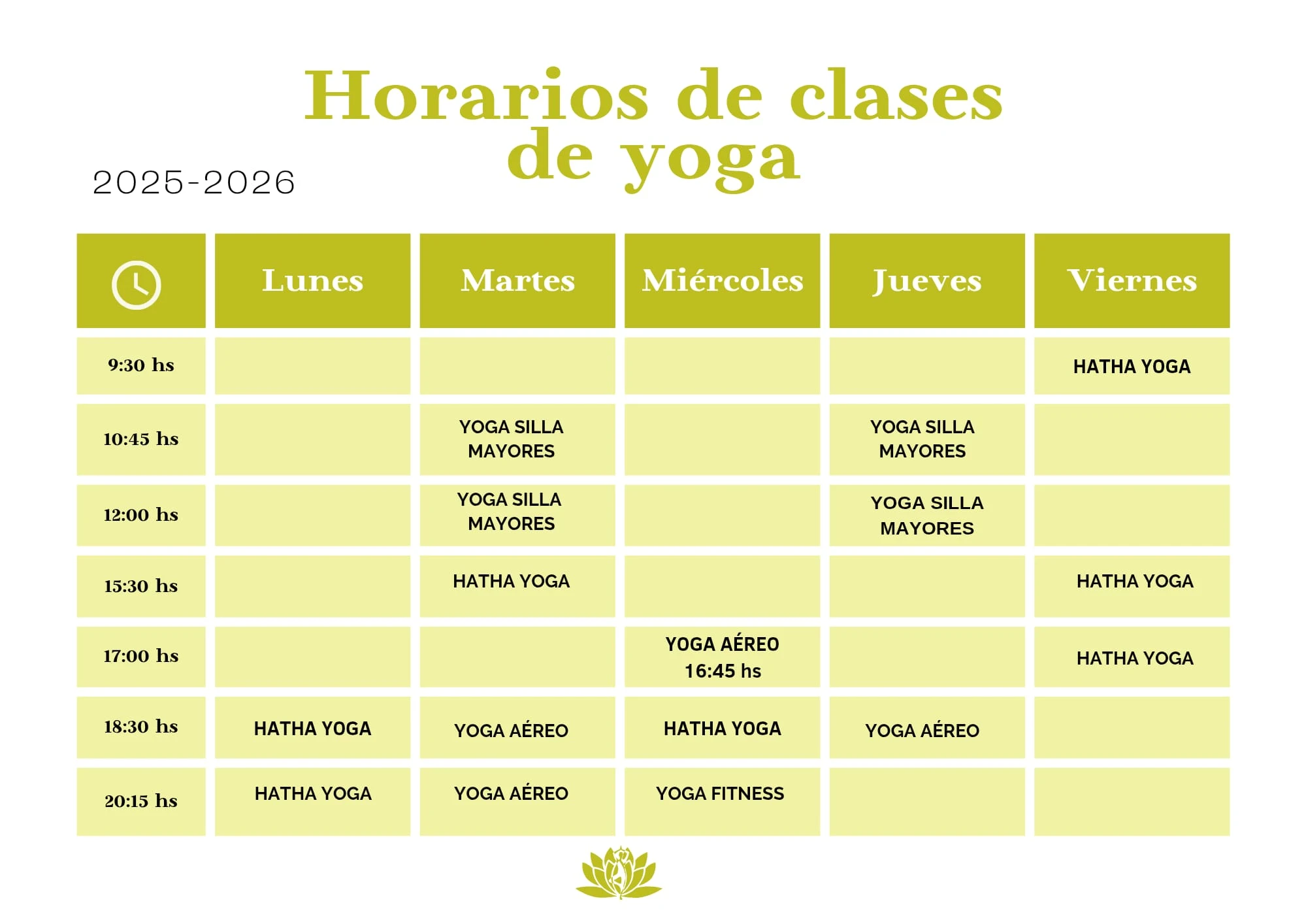 Horarios de clases de yoga

2025-2026

|  | Lunes | Martes | Miércoles | Jueves | Viernes |
|---|---|---|---|---|---|
| 9:30 hs |  |  |  |  | HATHA YOGA |
| 10:45 hs |  | YOGA SILLA MAYORES |  | YOGA SILLA MAYORES |  |
| 12:00 hs |  | YOGA SILLA MAYORES |  | YOGA SILLA MAYORES |  |
| 15:30 hs |  | HATHA YOGA |  |  | HATHA YOGA |
| 17:00 hs |  |  | YOGA AÉREO 16:45 hs |  | HATHA YOGA |
| 18:30 hs | HATHA YOGA | YOGA AÉREO | HATHA YOGA | YOGA AÉREO |  |
| 20:15 hs | HATHA YOGA | YOGA AÉREO | YOGA FITNESS |  |  |